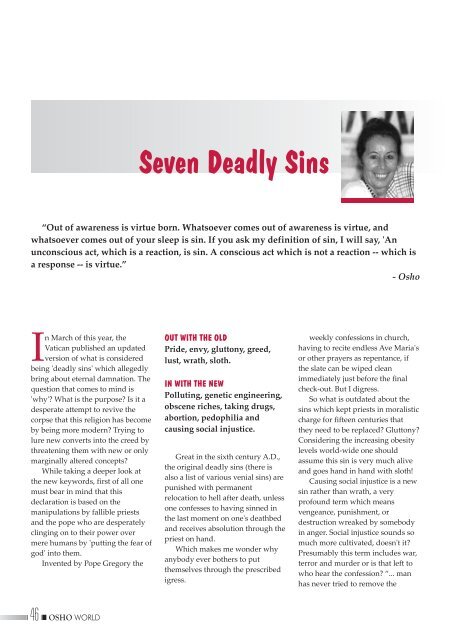 Seven Deadly Sins

"Out of awareness is virtue born. Whatsoever comes out of awareness is virtue, and whatsoever comes out of your sleep is sin. If you ask my definition of sin, I will say, 'An unconscious act, which is a reaction, is sin. A conscious act which is not a reaction -- which is a response -- is virtue."

- Osho

In March of this year, the Vatican published an updated version of what is considered being 'deadly sins' which allegedly bring about eternal damnation. The question that comes to mind is 'why'? What is the purpose? Is it a desperate attempt to revive the corpse that this religion has become by being more modern? Trying to lure new converts into the creed by threatening them with new or only marginally altered concepts?

While taking a deeper look at the new keywords, first of all one must bear in mind that this declaration is based on the manipulations by fallible priests and the pope who are desperately clinging on to their power over mere humans by 'putting the fear of god' into them.

Invented by Pope Gregory the

OUT WITH THE OLD
Pride, envy, gluttony, greed, lust, wrath, sloth.

IN WITH THE NEW
Polluting, genetic engineering, obscene riches, taking drugs, abortion, pedophilia and causing social injustice.

Great in the sixth century A.D., the original deadly sins (there is also a list of various venial sins) are punished with permanent relocation to hell after death, unless one confesses to having sinned in the last moment on one's deathbed and receives absolution through the priest on hand.

Which makes me wonder why anybody ever bothers to put themselves through the prescribed igress.

weekly confessions in church, having to recite endless Ave Maria's or other prayers as repentance, if the slate can be wiped clean immediately just before the final check-out. But I digress.

So what is outdated about the sins which kept priests in moralistic charge for fifteen centuries that they need to be replaced? Gluttony? Considering the increasing obesity levels world-wide one should assume this sin is very much alive and goes hand in hand with sloth!

Causing social injustice is a new sin rather than wrath, a very profound term which means vengeance, punishment, or destruction wreaked by somebody in anger. Social injustice sounds so much more cultivated, doesn't it? Presumably this term includes war, terror and murder or is that left to who hear the confession? "... man has never tried to remove the

46 ■ OSHO WORLD